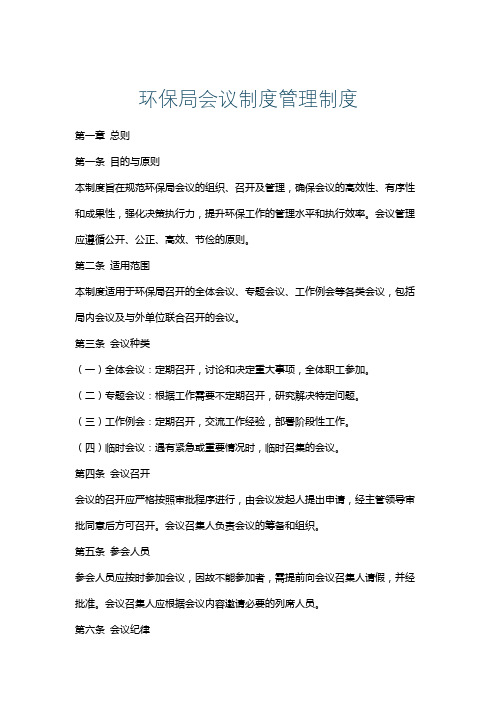 环保局会议制度管理制度

第一章 总则

第一条 目的与原则

本制度旨在规范环保局会议的组织、召开及管理，确保会议的高效性、有序性和成果性，强化决策执行力，提升环保工作的管理水平和执行效率。会议管理应遵循公开、公正、高效、节俭的原则。

第二条 适用范围

本制度适用于环保局召开的全体会议、专题会议、工作例会等各类会议，包括局内会议及与外单位联合召开的会议。

第三条 会议种类

（一）全体会议：定期召开，讨论和决定重大事项，全体职工参加。

（二）专题会议：根据工作需要不定期召开，研究解决特定问题。

（三）工作例会：定期召开，交流工作经验，部署阶段性工作。

（四）临时会议：遇有紧急或重要情况时，临时召集的会议。

第四条 会议召开

会议的召开应严格按照审批程序进行，由会议发起人提出申请，经主管领导审批同意后方可召开。会议召集人负责会议的筹备和组织。

第五条 参会人员

参会人员应按时参加会议，因故不能参加者，需提前向会议召集人请假，并经批准。会议召集人应根据会议内容邀请必要的列席人员。

第六条 会议纪律